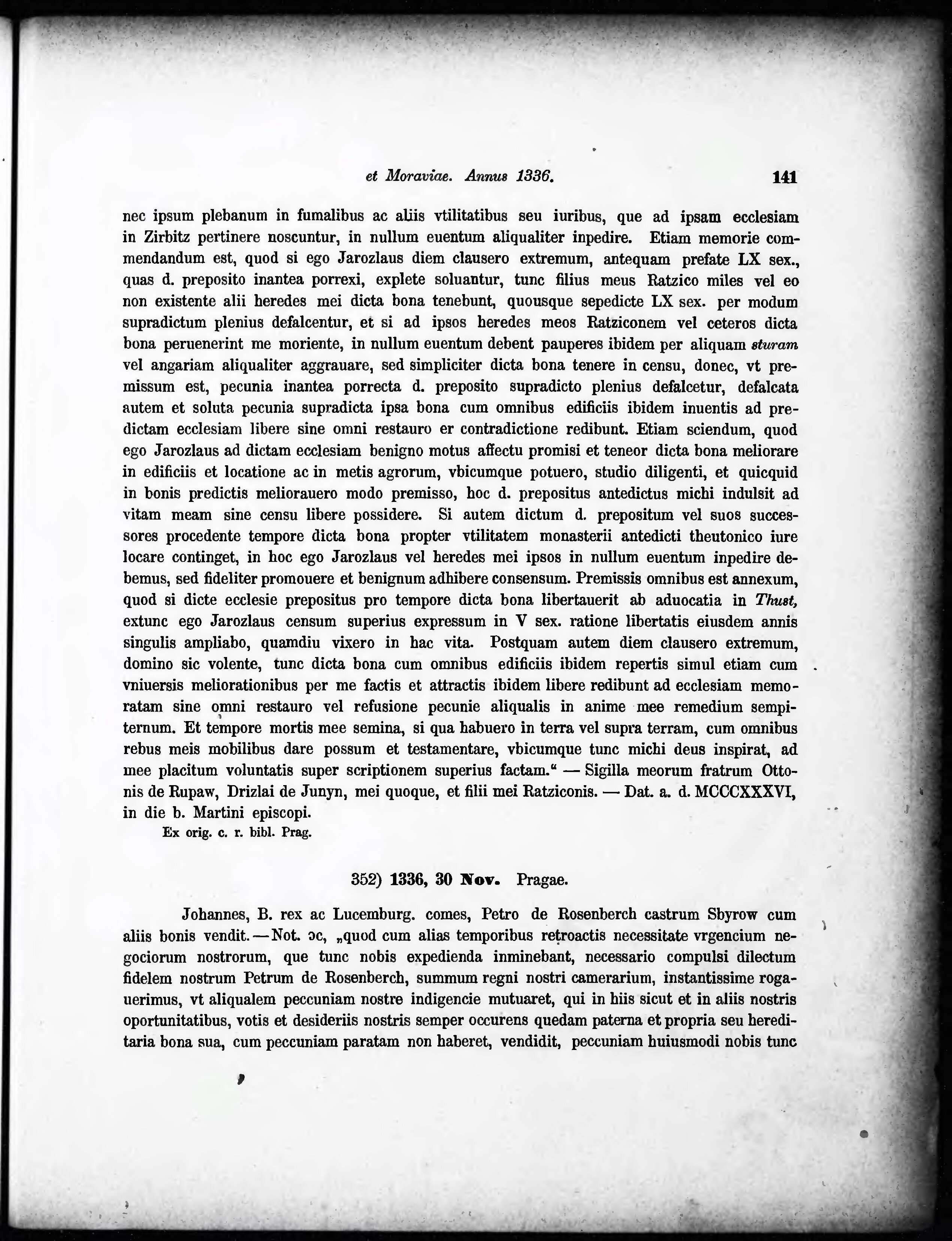 et Moraviae. Annus 1336. 141

nec ipsum plebanum in fumalibus ac aliis vtilitatibus seu iuribus, que ad ipsam ecclesiam in Zirbitz pertinere noscuntur, in nullum euentum aliqualiter inpedire. Etiam memorie commendandum est, quod si ego Jarozlaus diem clausero extremum, antequam prefate LX sex., quas d. preposito inantea porrexi, explete soluantur, tunc filius meus Ratzico miles vel eo non existente alii heredes mei dicta bona tenebunt, quousque sepedicte LX sex. per modum supradictum plenius defalcentur, et si ad ipsos heredes meos Ratziconem vel ceteros dicta bona peruenerint me moriente, in nullum euentum debent pauperes ibidem per aliquam sturam vel angariam aliqualiter aggrauare, sed simpliciter dicta bona tenere in censu, donec, vt premissum est, pecunia inantea porrecta d. preposito supradicto plenius defalcetur, defalcata autem et soluta pecunia supradicta ipsa bona cum omnibus edificiis ibidem inuentis ad predictam ecclesiam libere sine omni restauro er contradictione redibunt. Etiam sciendum, quod ego Jarozlaus ad dictam ecclesiam benigno motus affectu promisi et teneor dicta bona meliorare in edificiis et locatione ac in metis agrorum, vbicumque potuero, studio diligenti, et quicquid in bonis predictis meliorauero modo premisso, hoc d. prepositus antedictus michi indulsit ad vitam meam sine censu libere possidere. Si autem dictum d. prepositum vel suos successores procedente tempore dicta bona propter vtilitatem monasterii antedicti theutonico iure locare continget, in hoc ego Jarozlaus vel heredes mei ipsos in nullum euentum inpedire debemus, sed fideliter promouere et benignum adhibere consensum. Premissis omnibus est annexum, quod si dicte ecclesie prepositus pro tempore dicta bona libertauerit ab aduocatia in Thust, extunc ego Jarozlaus censum superius expressum in V sex. ratione libertatis eiusdem annis singulis ampliabo, quamdiu vixero in hac vita. Postquam autem diem clausero extremum, domino sic volente, tunc dicta bona cum omnibus edificiis ibidem repertis simul etiam cum vniuersis meliorationibus per me factis et attractis ibidem libere redibunt ad ecclesiam memoratam sine omni restauro vel refusione pecunie aliqualis in anime mee remedium sempiternum. Et tempore mortis mee semina, si qua habuero in terra vel supra terram, cum omnibus rebus meis mobilibus dare possum et testamentare, vbicumque tunc michi deus inspirat, ad mee placitum voluntatis super scriptionem superius factam.“ — Sigilla meorum fratrum Ottonis de Rupaw, Drizlai de Junyn, mei quoque, et filii mei Ratziconis. — Dat. a. d. MCCCXXXVI, in die b. Martini episcopi.
Ex orig. c. r. bibl. Prag.

352) 1336, 30 Nov. Pragae.

Johannes, B. rex ac Lucemburg. comes, Petro de Rosenberch castrum Sbyrow cum aliis bonis vendit. — Not. ɔc, „quod cum alias temporibus retroactis necessitate vrgencium negociorum nostrorum, que tunc nobis expedienda inminebant, necessario compulsi dilectum fidelem nostrum Petrum de Rosenberch, summum regni nostri camerarium, instantissime rogauerimus, vt aliqualem peccuniam nostre indigencie mutuaret, qui in hiis sicut et in aliis nostris oportunitatibus, votis et desideriis nostris semper occurens quedam paterna et propria seu hereditaria bona sua, cum peccuniam paratam non haberet, vendidit, peccuniam huiusmodi nobis tunc